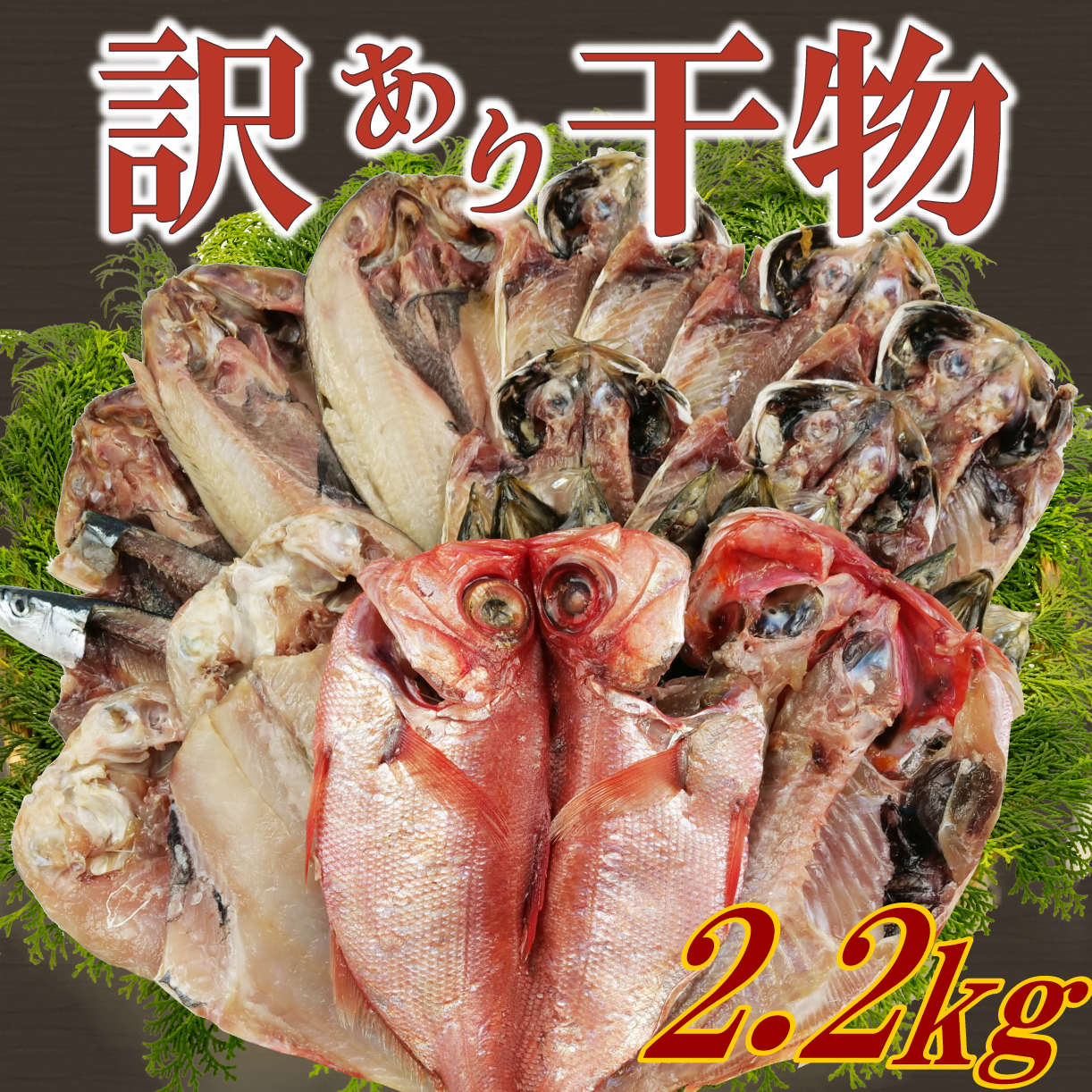 訳あり干物

2.2kg